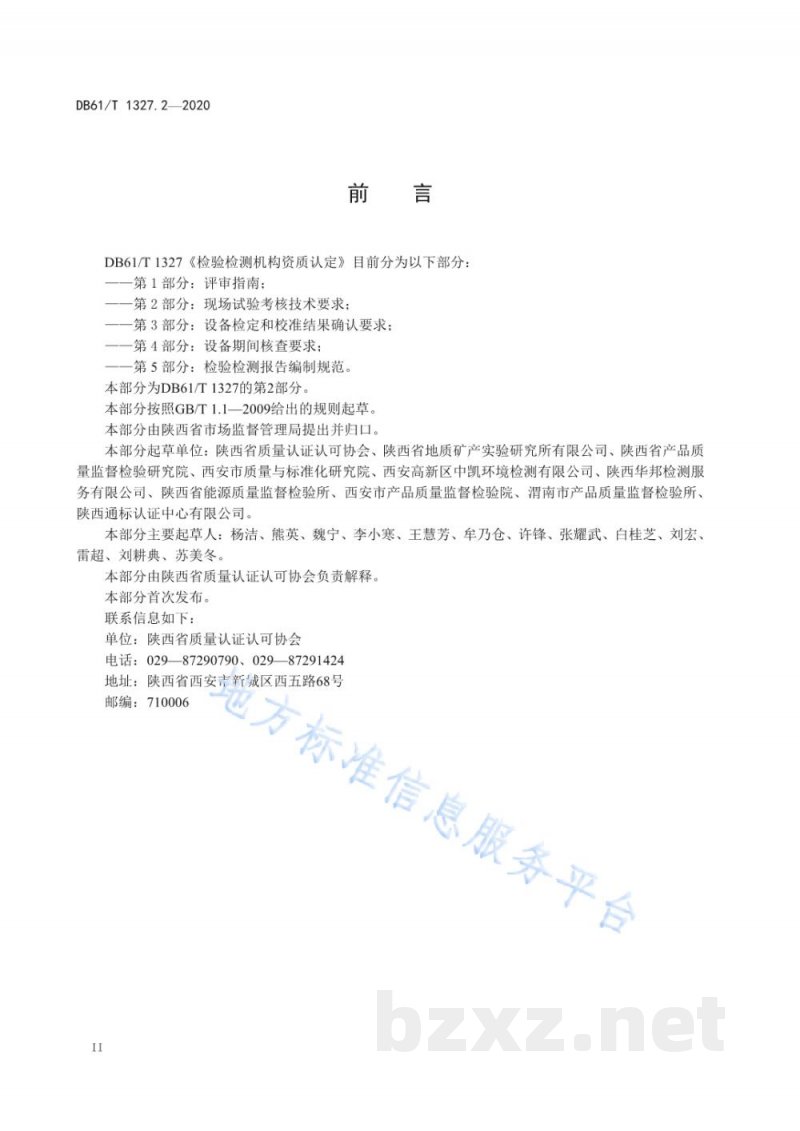 DB61/T 1327.2—2020

前　言

DB61/T 1327《检验检测机构资质认定》目前分为以下部分：
——第 1 部分：评审指南；
——第 2 部分：现场试验考核技术要求；
——第 3 部分：设备检定和校准结果确认要求；
——第 4 部分：设备期间核查要求；
——第 5 部分：检验检测报告编制规范。
本部分为DB61/T 1327的第2部分。
本部分按照GB/T 1.1—2009给出的规则起草。
本部分由陕西省市场监督管理局提出并归口。
本部分起草单位：陕西省质量认证认可协会、陕西省地质矿产实验研究所有限公司、陕西省产品质量监督检验研究院、西安市质量与标准化研究院、西安高新区中凯环境检测有限公司、陕西华邦检测服务有限公司、陕西省能源质量监督检验所、西安市产品质量监督检验院、渭南市产品质量监督检验所、陕西通标认证中心有限公司。
本部分主要起草人：杨洁、熊英、魏宁、李小寒、王慧芳、牟乃仓、许锋、张耀武、白桂芝、刘宏、雷超、刘耕典、苏美冬。
本部分由陕西省质量认证认可协会负责解释。
本部分首次发布。
联系信息如下：
单位：陕西省质量认证认可协会
电话：029—87290790、029—87291424
地址：陕西省西安市新城区西五路68号
邮编：710006

地方标准信息服务平台

bzxz.net

II